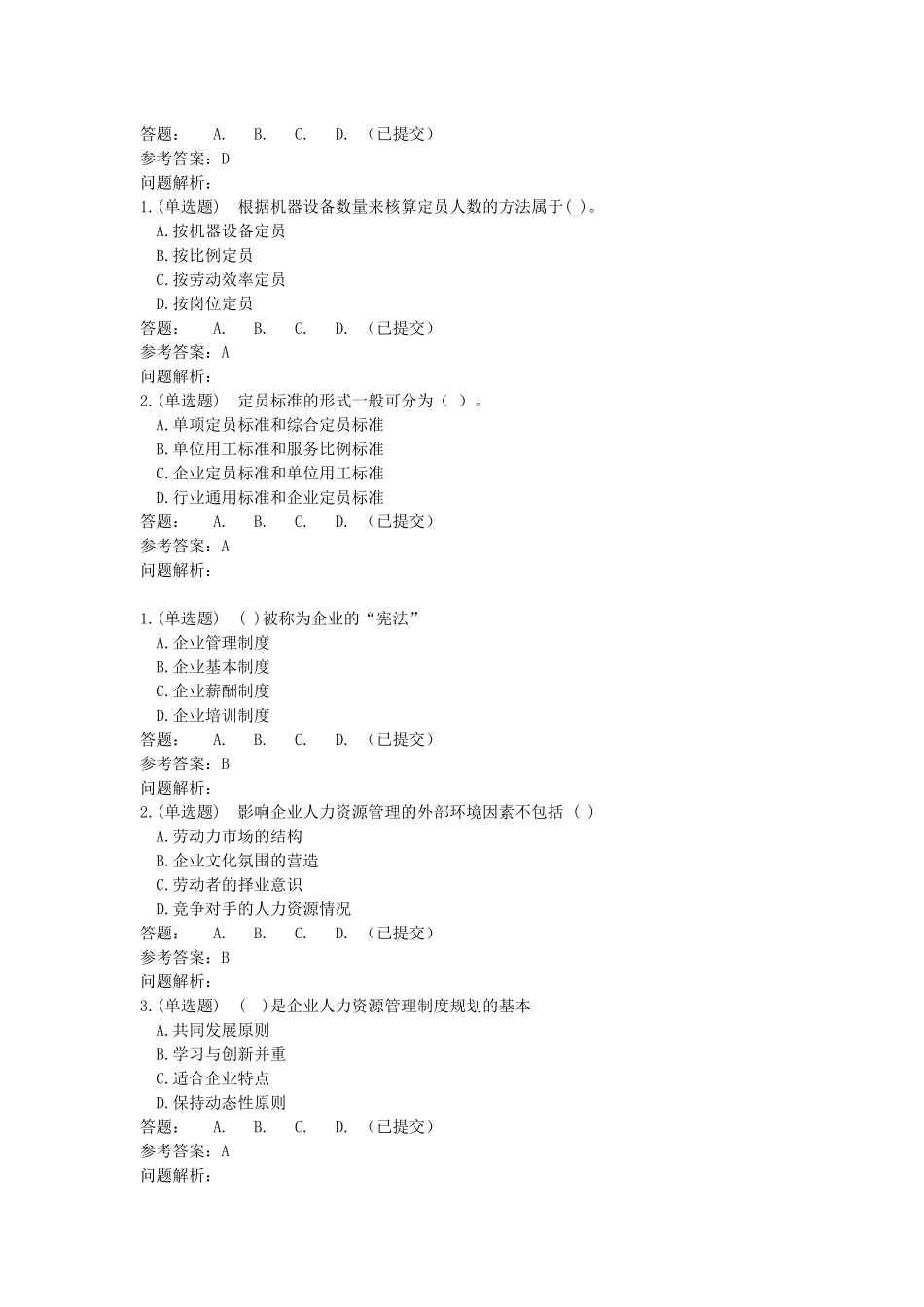 答题：　A.　B.　C.　D.　（已提交）
参考答案：D
问题解析：
1.(单选题)　根据机器设备数量来核算定员人数的方法属于( )。
A.按机器设备定员
B.按比例定员
C.按劳动效率定员
D.按岗位定员
答题：　A.　B.　C.　D.　（已提交）
参考答案：A
问题解析：
2.(单选题)　定员标准的形式一般可分为（ ）。
A.单项定员标准和综合定员标准
B.单位用工标准和服务比例标准
C.企业定员标准和单位用工标准
D.行业通用标准和企业定员标准
答题：　A.　B.　C.　D.　（已提交）
参考答案：A
问题解析：

1.(单选题)　( )被称为企业的“宪法”
A.企业管理制度
B.企业基本制度
C.企业薪酬制度
D.企业培训制度
答题：　A.　B.　C.　D.　（已提交）
参考答案：B
问题解析：
2.(单选题)　影响企业人力资源管理的外部环境因素不包括（ ）
A.劳动力市场的结构
B.企业文化氛围的营造
C.劳动者的择业意识
D.竞争对手的人力资源情况
答题：　A.　B.　C.　D.　（已提交）
参考答案：B
问题解析：
3.(单选题)　( )是企业人力资源管理制度规划的基本
A.共同发展原则
B.学习与创新并重
C.适合企业特点
D.保持动态性原则
答题：　A.　B.　C.　D.　（已提交）
参考答案：A
问题解析：